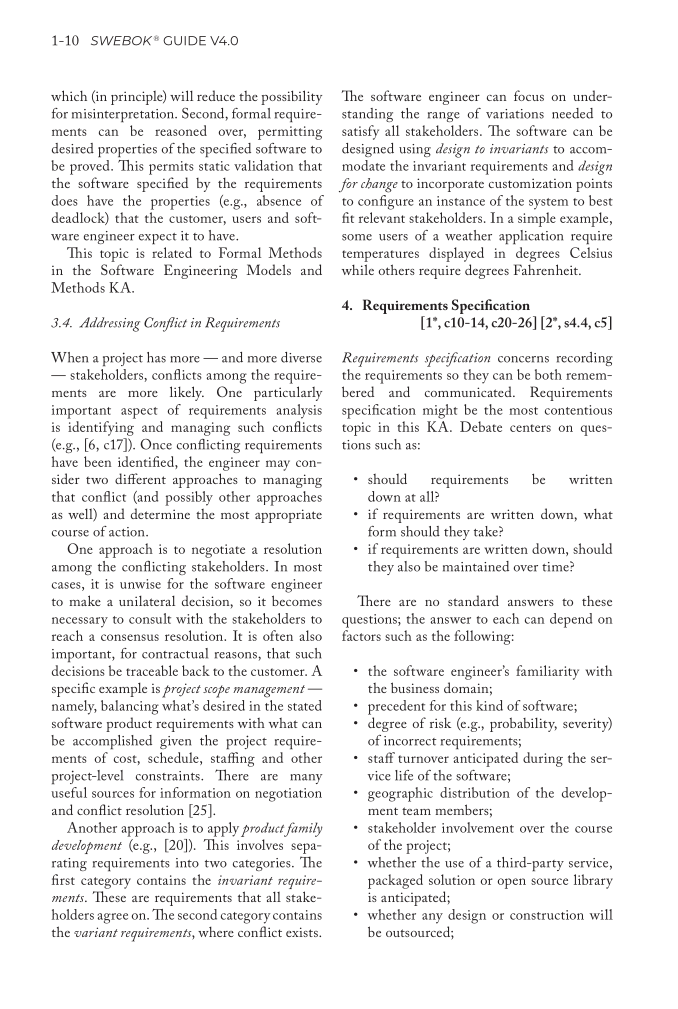 1-10 SWEBOK® GUIDE V4.0

which (in principle) will reduce the possibility for misinterpretation. Second, formal requirements can be reasoned over, permitting desired properties of the specified software to be proved. This permits static validation that the software specified by the requirements does have the properties (e.g., absence of deadlock) that the customer, users and software engineer expect it to have.

This topic is related to Formal Methods in the Software Engineering Models and Methods KA.

3.4. Addressing Conflict in Requirements

When a project has more — and more diverse — stakeholders, conflicts among the requirements are more likely. One particularly important aspect of requirements analysis is identifying and managing such conflicts (e.g., [6, c17]). Once conflicting requirements have been identified, the engineer may consider two different approaches to managing that conflict (and possibly other approaches as well) and determine the most appropriate course of action.

One approach is to negotiate a resolution among the conflicting stakeholders. In most cases, it is unwise for the software engineer to make a unilateral decision, so it becomes necessary to consult with the stakeholders to reach a consensus resolution. It is often also important, for contractual reasons, that such decisions be traceable back to the customer. A specific example is project scope management — namely, balancing what's desired in the stated software product requirements with what can be accomplished given the project requirements of cost, schedule, staffing and other project-level constraints. There are many useful sources for information on negotiation and conflict resolution [25].

Another approach is to apply product family development (e.g., [20]). This involves separating requirements into two categories. The first category contains the invariant requirements. These are requirements that all stakeholders agree on. The second category contains the variant requirements, where conflict exists.

The software engineer can focus on understanding the range of variations needed to satisfy all stakeholders. The software can be designed using design to invariants to accommodate the invariant requirements and design for change to incorporate customization points to configure an instance of the system to best fit relevant stakeholders. In a simple example, some users of a weather application require temperatures displayed in degrees Celsius while others require degrees Fahrenheit.

4. Requirements Specification
[1*, c10-14, c20-26] [2*, s4.4, c5]

Requirements specification concerns recording the requirements so they can be both remembered and communicated. Requirements specification might be the most contentious topic in this KA. Debate centers on questions such as:

• should requirements be written down at all?
• if requirements are written down, what form should they take?
• if requirements are written down, should they also be maintained over time?

There are no standard answers to these questions; the answer to each can depend on factors such as the following:

• the software engineer's familiarity with the business domain;
• precedent for this kind of software;
• degree of risk (e.g., probability, severity) of incorrect requirements;
• staff turnover anticipated during the service life of the software;
• geographic distribution of the development team members;
• stakeholder involvement over the course of the project;
• whether the use of a third-party service, packaged solution or open source library is anticipated;
• whether any design or construction will be outsourced;